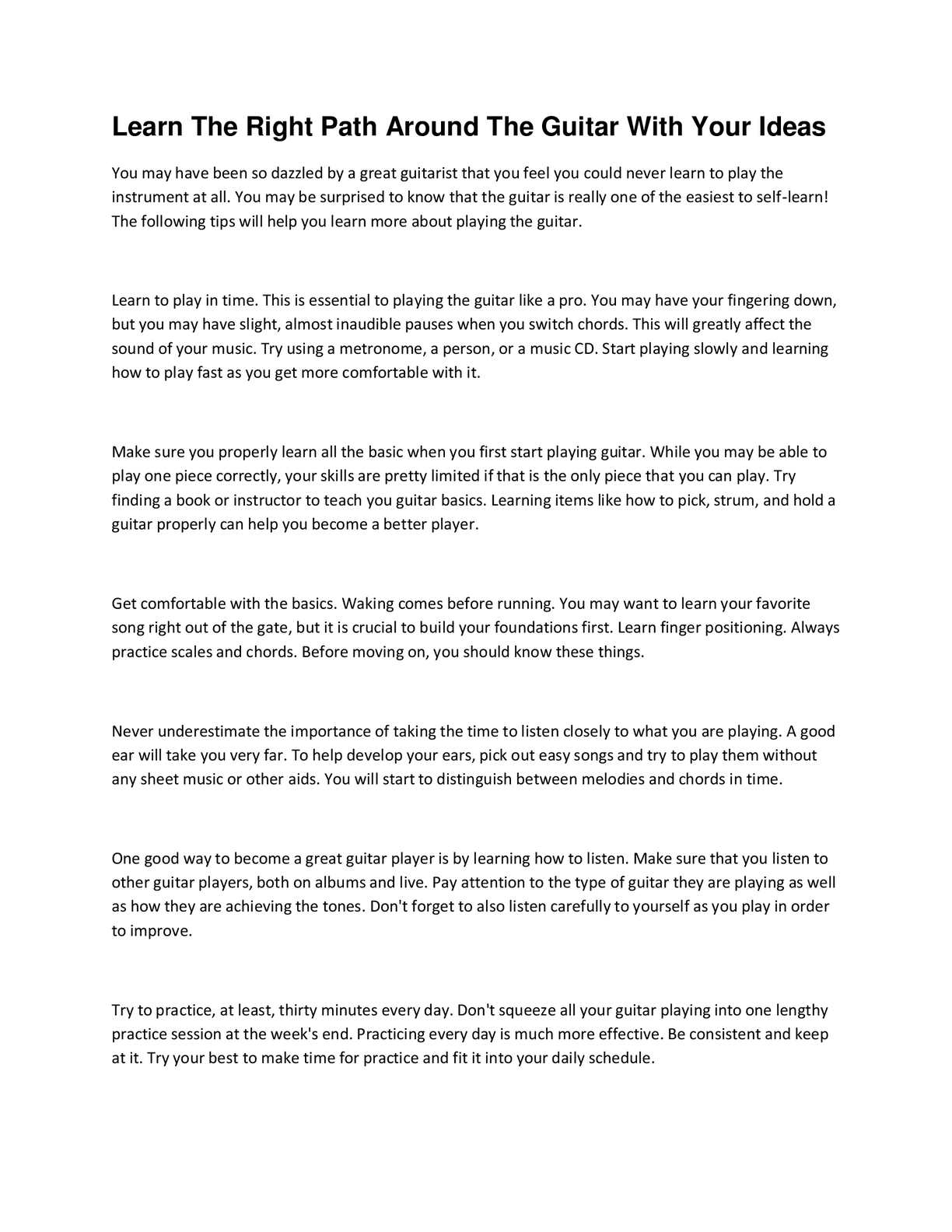 Learn The Right Path Around The Guitar With Your Ideas

You may have been so dazzled by a great guitarist that you feel you could never learn to play the instrument at all. You may be surprised to know that the guitar is really one of the easiest to self-learn! The following tips will help you learn more about playing the guitar.

Learn to play in time. This is essential to playing the guitar like a pro. You may have your fingering down, but you may have slight, almost inaudible pauses when you switch chords. This will greatly affect the sound of your music. Try using a metronome, a person, or a music CD. Start playing slowly and learning how to play fast as you get more comfortable with it.

Make sure you properly learn all the basic when you first start playing guitar. While you may be able to play one piece correctly, your skills are pretty limited if that is the only piece that you can play. Try finding a book or instructor to teach you guitar basics. Learning items like how to pick, strum, and hold a guitar properly can help you become a better player.

Get comfortable with the basics. Waking comes before running. You may want to learn your favorite song right out of the gate, but it is crucial to build your foundations first. Learn finger positioning. Always practice scales and chords. Before moving on, you should know these things.

Never underestimate the importance of taking the time to listen closely to what you are playing. A good ear will take you very far. To help develop your ears, pick out easy songs and try to play them without any sheet music or other aids. You will start to distinguish between melodies and chords in time.

One good way to become a great guitar player is by learning how to listen. Make sure that you listen to other guitar players, both on albums and live. Pay attention to the type of guitar they are playing as well as how they are achieving the tones. Don't forget to also listen carefully to yourself as you play in order to improve.

Try to practice, at least, thirty minutes every day. Don't squeeze all your guitar playing into one lengthy practice session at the week's end. Practicing every day is much more effective. Be consistent and keep at it. Try your best to make time for practice and fit it into your daily schedule.